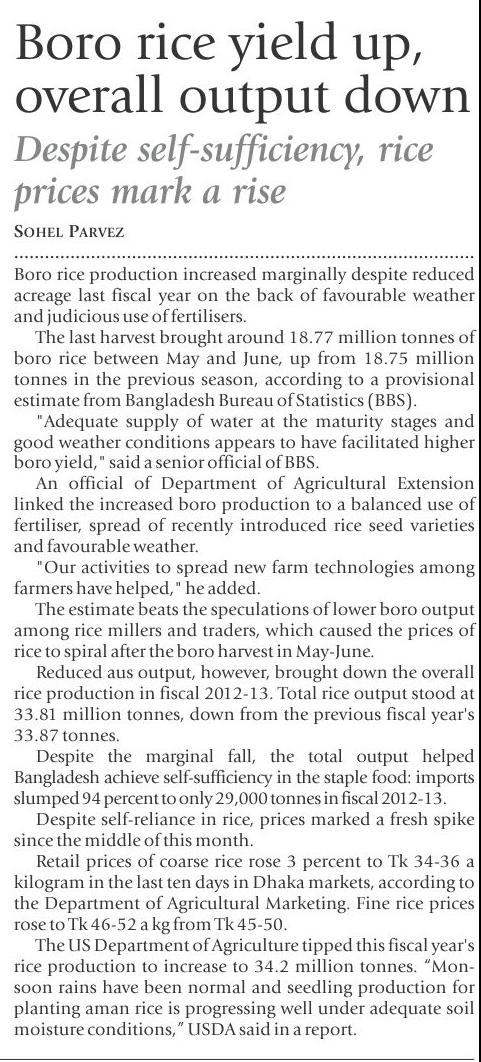 Boro rice yield up, overall output down

Despite self-sufficiency, rice prices mark a rise

SOHEL PARVEZ

Boro rice production increased marginally despite reduced acreage last fiscal year on the back of favourable weather and judicious use of fertilisers.

The last harvest brought around 18.77 million tonnes of boro rice between May and June, up from 18.75 million tonnes in the previous season, according to a provisional estimate from Bangladesh Bureau of Statistics (BBS).

"Adequate supply of water at the maturity stages and good weather conditions appears to have facilitated higher boro yield," said a senior official of BBS.

An official of Department of Agricultural Extension linked the increased boro production to a balanced use of fertiliser, spread of recently introduced rice seed varieties and favourable weather.

"Our activities to spread new farm technologies among farmers have helped," he added.

The estimate beats the speculations of lower boro output among rice millers and traders, which caused the prices of rice to spiral after the boro harvest in May-June.

Reduced aus output, however, brought down the overall rice production in fiscal 2012-13. Total rice output stood at 33.81 million tonnes, down from the previous fiscal year's 33.87 tonnes.

Despite the marginal fall, the total output helped Bangladesh achieve self-sufficiency in the staple food: imports slumped 94 percent to only 29,000 tonnes in fiscal 2012-13.

Despite self-reliance in rice, prices marked a fresh spike since the middle of this month.

Retail prices of coarse rice rose 3 percent to Tk 34-36 a kilogram in the last ten days in Dhaka markets, according to the Department of Agricultural Marketing. Fine rice prices rose to Tk 46-52 a kg from Tk 45-50.

The US Department of Agriculture tipped this fiscal year's rice production to increase to 34.2 million tonnes. "Monsoon rains have been normal and seedling production for planting aman rice is progressing well under adequate soil moisture conditions," USDA said in a report.